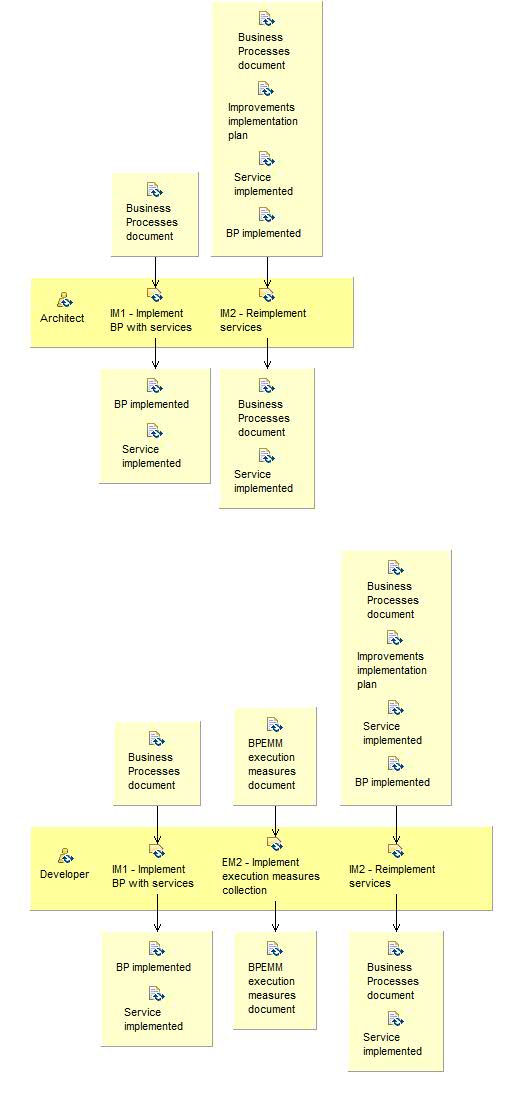 Business Processes document

Improvements implementation plan

Service implemented

BP implemented

Business Processes document

Architect

IM1 - Implement BP with services

IM2 - Reimplement services

BP implemented

Service implemented

Business Processes document

Service implemented

Business Processes document

Improvements implementation plan

Service implemented

BP implemented

Business Processes document

BPEMM execution measures document

Developer

IM1 - Implement BP with services

EM2 - Implement execution measures collection

IM2 - Reimplement services

BP implemented

Service implemented

BPEMM execution measures document

Business Processes document

Service implemented